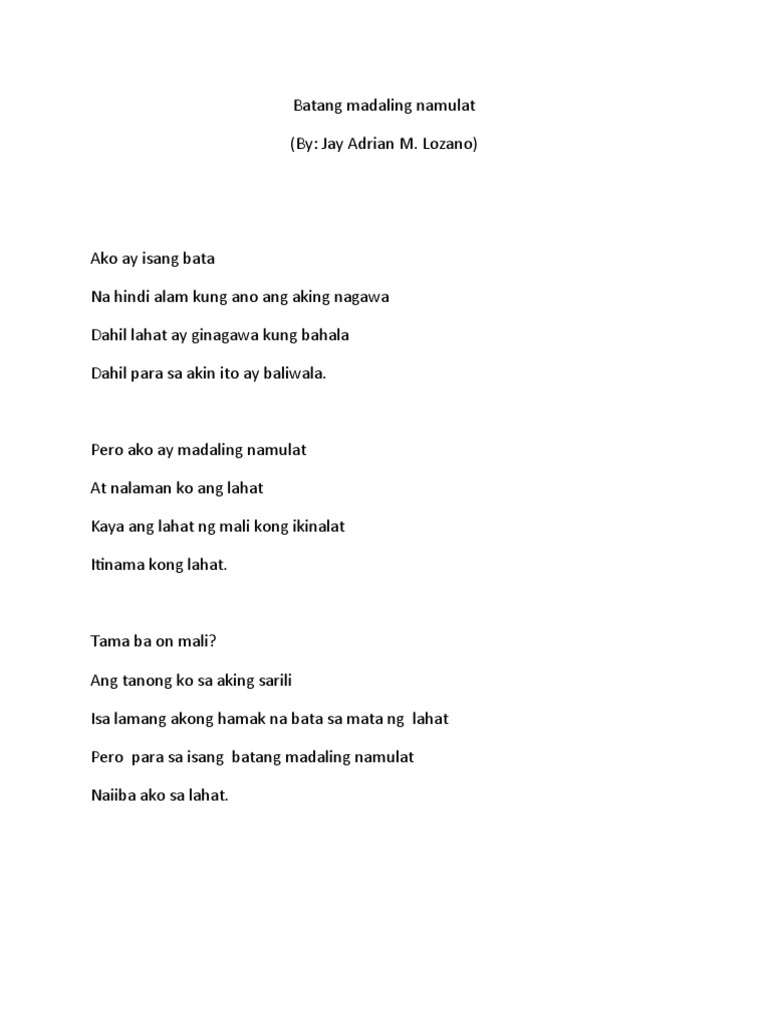 Batang madaling namulat

(By: Jay Adrian M. Lozano)

Ako ay isang bata

Na hindi alam kung ano ang aking nagawa

Dahil lahat ay ginagawa kung bahala

Dahil para sa akin ito ay baliwala.

Pero ako ay madaling namulat

At nalaman ko ang lahat

Kaya ang lahat ng mali kong ikinalat

Itinama kong lahat.

Tama ba on mali?

Ang tanong ko sa aking sarili

Isa lamang akong hamak na bata sa mata ng lahat

Pero para sa isang batang madaling namulat

Naiiba ako sa lahat.